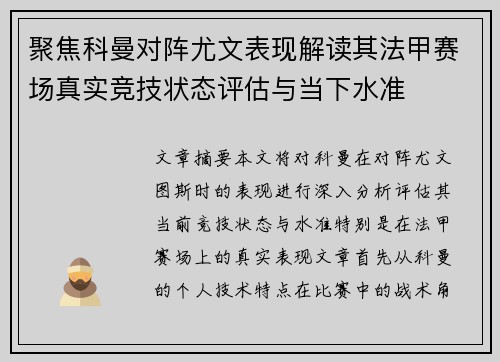 聚焦科曼对阵尤文表现解读其法甲赛场真实竞技状态评估与当下水准

文章摘要本文将对科曼在对阵尤文图斯时的表现进行深入分析评估其当前竞技状态与水准特别是在法甲赛场上的真实表现文章首先从科曼的个人技术特点在比赛中的战术角